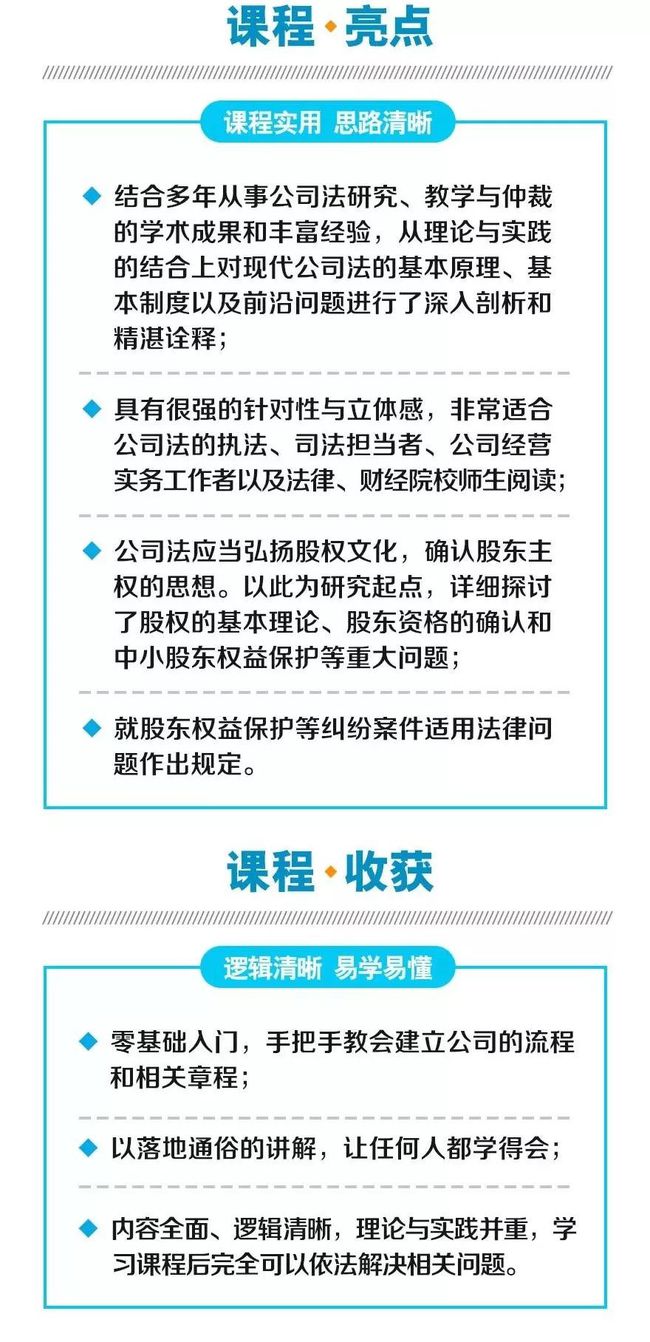 课程·亮点

课程实用 思路清晰

◆ 结合多年从事公司法研究、教学与仲裁的学术成果和丰富经验，从理论与实践的结合上对现代公司法的基本原理、基本制度以及前沿问题进行了深入剖析和精湛诠释；

◆ 具有很强的针对性与立体感，非常适合公司法的执法、司法担当者、公司经营实务工作者以及法律、财经院校师生阅读；

◆ 公司法应当弘扬股权文化，确认股东主权的思想。以此为研究起点，详细探讨了股权的基本理论、股东资格的确认和中小股东权益保护等重大问题；

◆ 就股东权益保护等纠纷案件适用法律问题作出规定。

课程·收获

逻辑清晰 易学易懂

◆ 零基础入门，手把手教会建立公司的流程和相关章程；

◆ 以落地通俗的讲解，让任何人都学得会；

◆ 内容全面、逻辑清晰，理论与实践并重，学习课程后完全可以依法解决相关问题。